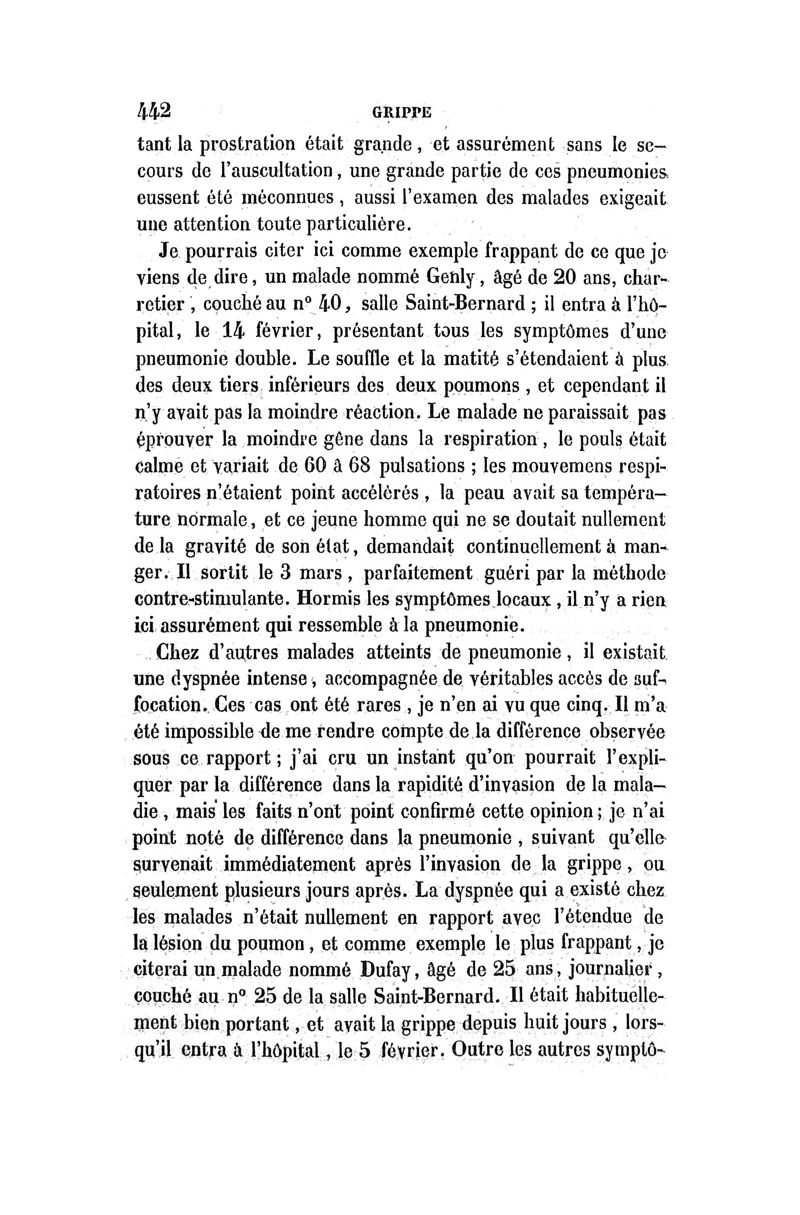 442 GRIPPE

tant la prostration était grande, et assurément sans le secours de l'auscultation, une grande partie de ces pneumonies eussent été méconnues, aussi l'examen des malades exigeait une attention toute particulière.

Je pourrais citer ici comme exemple frappant de ce que je viens de dire, un malade nommé Genly, âgé de 20 ans, charretier, couché au n° 40, salle Saint-Bernard ; il entra à l'hôpital, le 14 février, présentant tous les symptômes d'une pneumonie double. Le souffle et la matité s'étendaient à plus des deux tiers inférieurs des deux poumons, et cependant il n'y avait pas la moindre réaction. Le malade ne paraissait pas éprouver la moindre gêne dans la respiration, le pouls était calme et variait de 60 à 68 pulsations ; les mouvemens respiratoires n'étaient point accélérés, la peau avait sa température normale, et ce jeune homme qui ne se doutait nullement de la gravité de son état, demandait continuellement à manger. Il sortit le 3 mars, parfaitement guéri par la méthode contre-stimulante. Hormis les symptômes locaux, il n'y a rien ici assurément qui ressemble à la pneumonie.

Chez d'autres malades atteints de pneumonie, il existait une dyspnée intense, accompagnée de véritables accès de suffocation. Ces cas ont été rares, je n'en ai vu que cinq. Il m'a été impossible de me rendre compte de la différence observée sous ce rapport ; j'ai cru un instant qu'on pourrait l'expliquer par la différence dans la rapidité d'invasion de la maladie, mais les faits n'ont point confirmé cette opinion ; je n'ai point noté de différence dans la pneumonie, suivant qu'elle survenait immédiatement après l'invasion de la grippe, ou seulement plusieurs jours après. La dyspnée qui a existé chez les malades n'était nullement en rapport avec l'étendue de la lésion du poumon, et comme exemple le plus frappant, je citerai un malade nommé Dufay, âgé de 25 ans, journalier, couché au n° 25 de la salle Saint-Bernard. Il était habituellement bien portant, et avait la grippe depuis huit jours, lorsqu'il entra à l'hôpital, le 5 février. Outre les autres symptô-